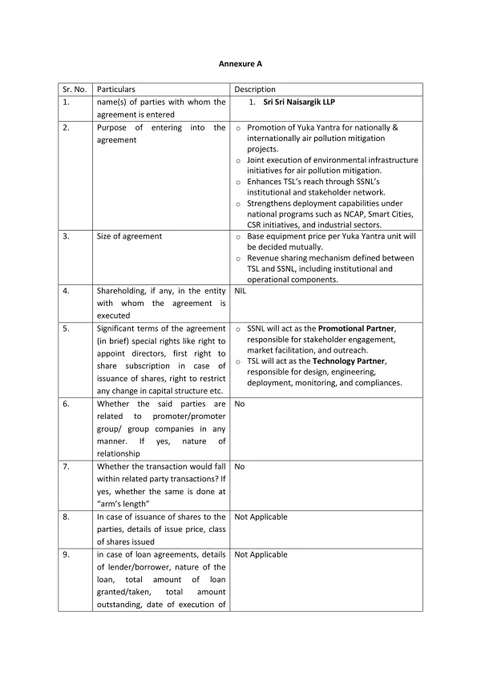 Annexure A

| Sr. No. | Particulars | Description |
|---|---|---|
| 1. | name(s) of parties with whom the agreement is entered | 1. Sri Sri Naisargik LLP |
| 2. | Purpose of entering into the agreement | o Promotion of Yuka Yantra for nationally & internationally air pollution mitigation projects. o Joint execution of environmental infrastructure initiatives for air pollution mitigation. o Enhances TSL's reach through SSNL's institutional and stakeholder network. o Strengthens deployment capabilities under national programs such as NCAP, Smart Cities, CSR initiatives, and industrial sectors. |
| 3. | Size of agreement | o Base equipment price per Yuka Yantra unit will be decided mutually. o Revenue sharing mechanism defined between TSL and SSNL, including institutional and operational components. |
| 4. | Shareholding, if any, in the entity with whom the agreement is executed | NIL |
| 5. | Significant terms of the agreement (in brief) special rights like right to appoint directors, first right to share subscription in case of issuance of shares, right to restrict any change in capital structure etc. | o SSNL will act as the Promotional Partner, responsible for stakeholder engagement, market facilitation, and outreach. o TSL will act as the Technology Partner, responsible for design, engineering, deployment, monitoring, and compliances. |
| 6. | Whether the said parties are related to promoter/promoter group/ group companies in any manner. If yes, nature of relationship | No |
| 7. | Whether the transaction would fall within related party transactions? If yes, whether the same is done at "arm's length" | No |
| 8. | In case of issuance of shares to the parties, details of issue price, class of shares issued | Not Applicable |
| 9. | in case of loan agreements, details of lender/borrower, nature of the loan, total amount of loan granted/taken, total amount outstanding, date of execution of | Not Applicable |